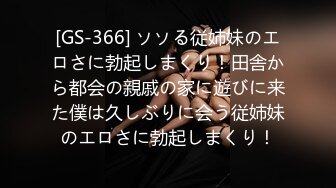 [GS-366] ソソる従姉妹のエロさに勃起しまくり！田舎から都会の親戚の家に遊びに来た僕は久しぶりに会う従姉妹のエロさに勃起しまくり！